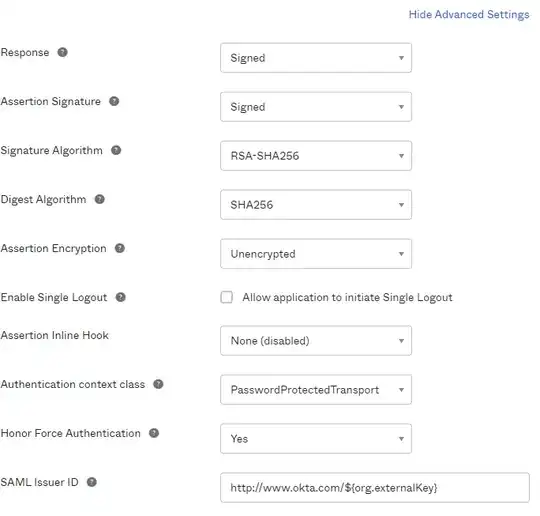 Hide Advanced Settings

Response
Signed

Assertion Signature
Signed

Signature Algorithm
RSA-SHA256

Digest Algorithm
SHA256

Assertion Encryption
Unencrypted

Enable Single Logout
Allow application to initiate Single Logout

Assertion Inline Hook
None (disabled)

Authentication context class
PasswordProtectedTransport

Honor Force Authentication
Yes

SAML Issuer ID
http://www.okta.com/${org.externalKey}